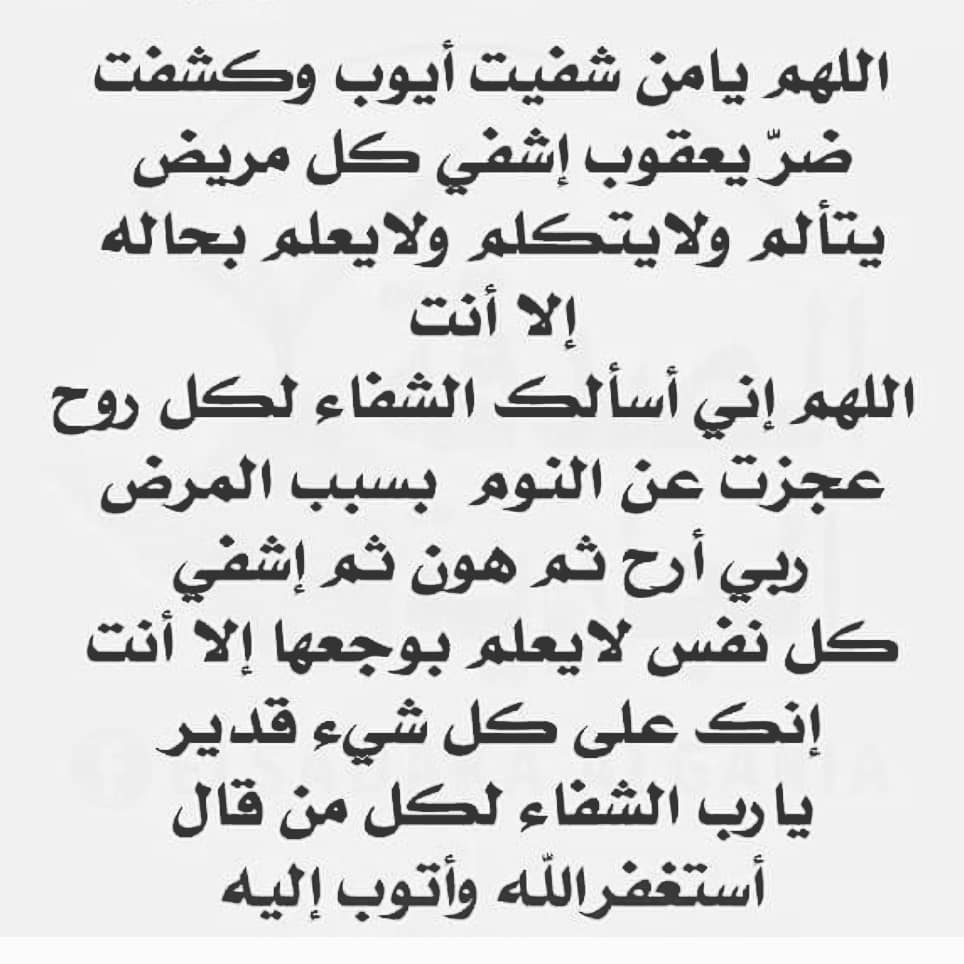 اللهم يامن شفيت أيوب وكشفت ضرّ يعقوب إشفي كل مريض يتألم ولايتكلم ولايعلم بحاله إلا أنت
اللهم إني أسألك الشفاء لكل روح عجزت عن النوم بسبب المرض ربي أرح ثم هون ثم إشفي كل نفس لايعلم بوجعها إلا أنت إنك على كل شيء قدير
يارب الشفاء لكل من قال أستغفرالله وأتوب إليه